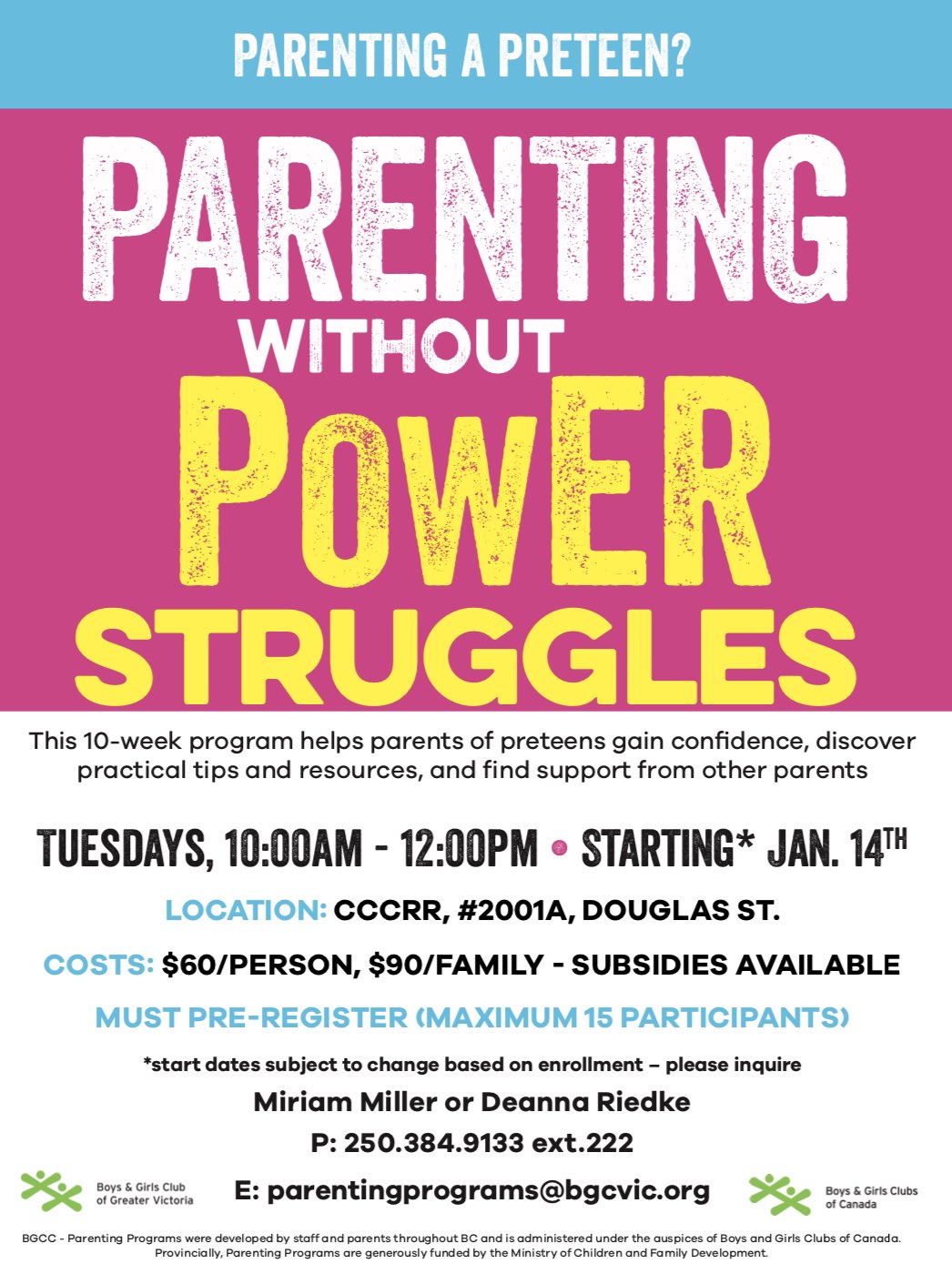 PARENTING A PRETEEN?

PARENTING WITHOUT POWER STRUGGLES

This 10-week program helps parents of preteens gain confidence, discover practical tips and resources, and find support from other parents

TUESDAYS, 10:00AM - 12:00PM • STARTING* JAN. 14TH

LOCATION: CCCRR, #2001A, DOUGLAS ST.

COSTS: $60/PERSON, $90/FAMILY - SUBSIDIES AVAILABLE

MUST PRE-REGISTER (MAXIMUM 15 PARTICIPANTS)

*start dates subject to change based on enrollment – please inquire

Miriam Miller or Deanna Riedke

P: 250.384.9133 ext.222

Boys & Girls Club of Greater Victoria

E: parentingprograms@bgcvic.org

Boys & Girls Clubs of Canada

BGCC - Parenting Programs were developed by staff and parents throughout BC and is administered under the auspices of Boys and Girls Clubs of Canada. Provincially, Parenting Programs are generously funded by the Ministry of Children and Family Development.